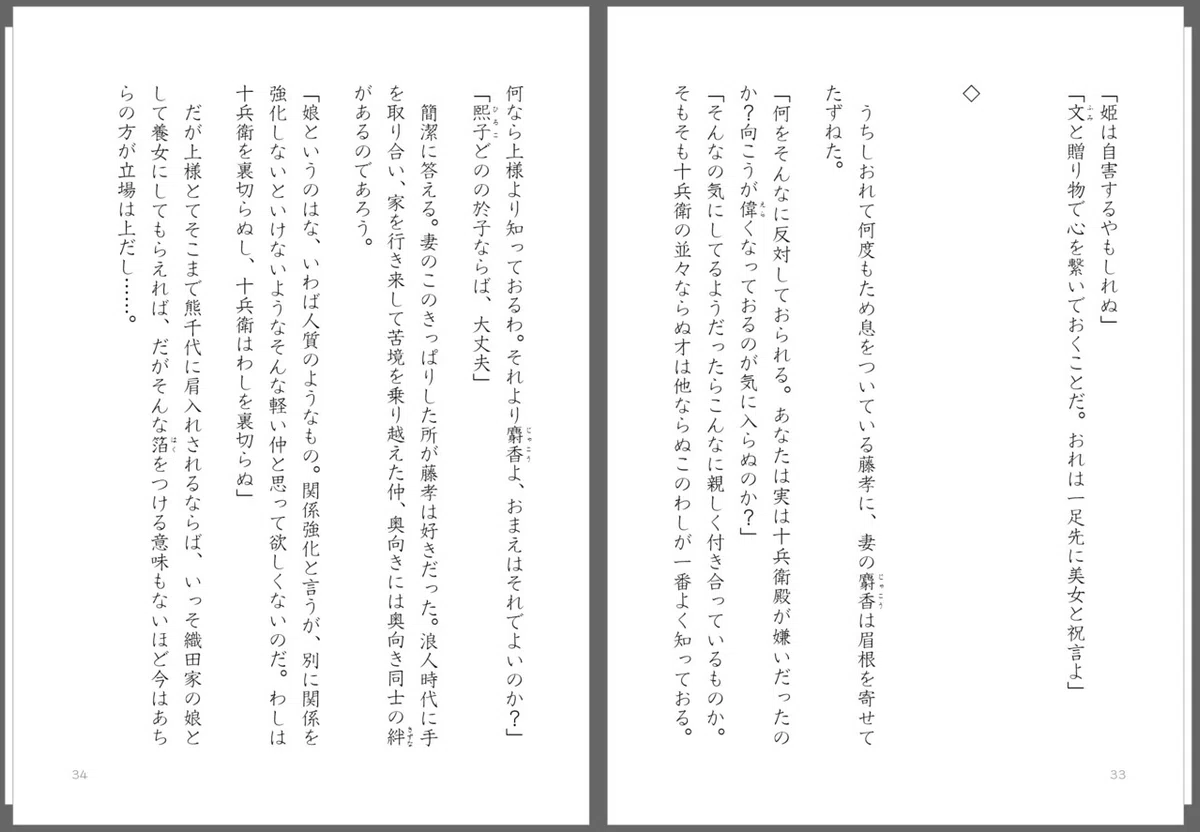 「姫は自害するやもしれぬ」
「文と贈り物で心を繋いでおくことだ。おれは一足先に美女と祝言よ」

◇

うちしおれて何度もため息をついている藤孝に、妻の麝香は眉根を寄せてたずねた。
「何をそんなに反対しておられる。あなたは実は十兵衛殿が嫌いだったのか？向こうが偉くなっておるのが気に入らぬのか？」
「そんなの気にしてるようだったらこんなに親しく付き合っているものか。そもそも十兵衛の並々ならぬ才は他ならぬこのわしが一番よく知っておる。

33

何なら上様より知っておるわ。それより麝香よ、おまえはそれでよいのか？」
「熙子どのの於子ならば、大丈夫」
簡潔に答える。妻のこのきっぱりした所が藤孝は好きだった。浪人時代に手を取り合い、家を行き来して苦境を乗り越えた仲、奥向きには奥向き同士の絆があるのであろう。
「娘というのはな、いわば人質のようなもの。関係強化と言うが、別に関係を強化しないといけないようなそんな軽い仲と思って欲しくないのだ。わしは十兵衛を裏切らぬし、十兵衛はわしを裏切らぬ」
だが上様とてそこまで熊千代に肩入れされるならば、いっそ織田家の娘として養女にしてもらえれば、だがそんな箔をつける意味もないほど今はあちらの方が立場は上だし……。

34